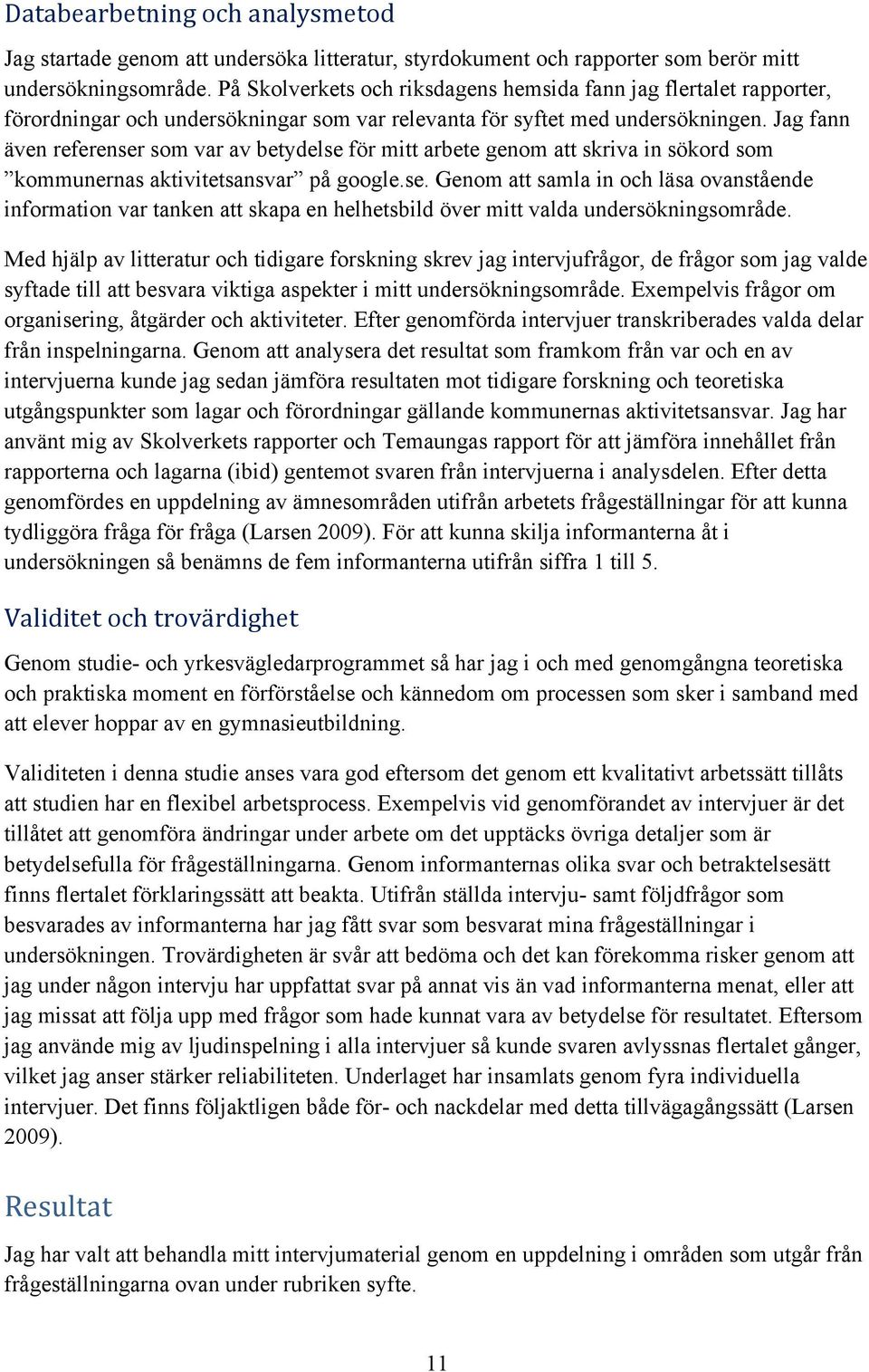 Databearbetning och analysmetod

Jag startade genom att undersöka litteratur, styrdokument och rapporter som berör mitt undersökningsområde. På Skolverkets och riksdagens hemsida fann jag flertalet rapporter, förordningar och undersökningar som var relevanta för syftet med undersökningen. Jag fann även referenser som var av betydelse för mitt arbete genom att skriva in sökord som ”kommunernas aktivitetsansvar” på google.se. Genom att samla in och läsa ovanstående information var tanken att skapa en helhetsbild över mitt valda undersökningsområde.

Med hjälp av litteratur och tidigare forskning skrev jag intervjufrågor, de frågor som jag valde syftade till att besvara viktiga aspekter i mitt undersökningsområde. Exempelvis frågor om organisering, åtgärder och aktiviteter. Efter genomförda intervjuer transkriberades valda delar från inspelningarna. Genom att analysera det resultat som framkom från var och en av intervjuerna kunde jag sedan jämföra resultaten mot tidigare forskning och teoretiska utgångspunkter som lagar och förordningar gällande kommunernas aktivitetsansvar. Jag har använt mig av Skolverkets rapporter och Temaungas rapport för att jämföra innehållet från rapporterna och lagarna (ibid) gentemot svaren från intervjuerna i analysdelen. Efter detta genomfördes en uppdelning av ämnesområden utifrån arbetets frågeställningar för att kunna tydliggöra fråga för fråga (Larsen 2009). För att kunna skilja informanterna åt i undersökningen så benämns de fem informanterna utifrån siffra 1 till 5.

Validitet och trovärdighet

Genom studie- och yrkesvägledarprogrammet så har jag i och med genomgångna teoretiska och praktiska moment en förförståelse och kännedom om processen som sker i samband med att elever hoppar av en gymnasieutbildning.

Validiteten i denna studie anses vara god eftersom det genom ett kvalitativt arbetssätt tillåts att studien har en flexibel arbetsprocess. Exempelvis vid genomförandet av intervjuer är det tillåtet att genomföra ändringar under arbete om det upptäcks övriga detaljer som är betydelsefulla för frågeställningarna. Genom informanternas olika svar och betraktelsesätt finns flertalet förklaringssätt att beakta. Utifrån ställda intervju- samt följdfrågor som besvarades av informanterna har jag fått svar som besvarat mina frågeställningar i undersökningen. Trovärdigheten är svår att bedöma och det kan förekomma risker genom att jag under någon intervju har uppfattat svar på annat vis än vad informanterna menat, eller att jag missat att följa upp med frågor som hade kunnat vara av betydelse för resultatet. Eftersom jag använde mig av ljudinspelning i alla intervjuer så kunde svaren avlyssnas flertalet gånger, vilket jag anser stärker reliabiliteten. Underlaget har insamlats genom fyra individuella intervjuer. Det finns följaktligen både för- och nackdelar med detta tillvägagångssätt (Larsen 2009).

Resultat

Jag har valt att behandla mitt intervjumaterial genom en uppdelning i områden som utgår från frågeställningarna ovan under rubriken syfte.

11